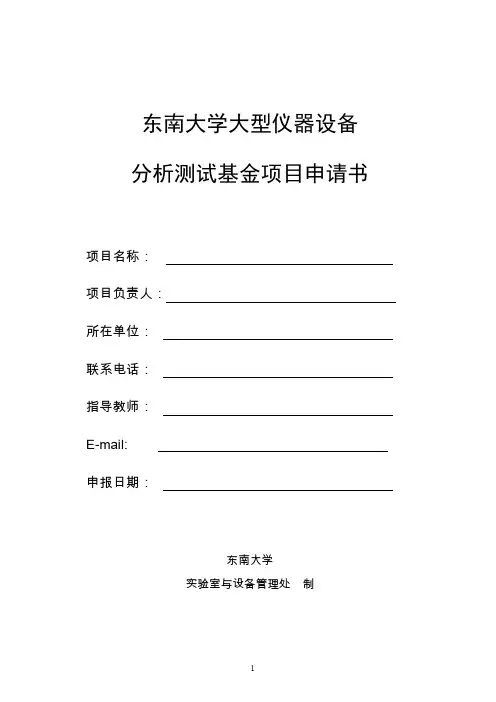 东南大学大型仪器设备

分析测试基金项目申请书

项目名称：

项目负责人：

所在单位：

联系电话：

指导教师：

E-mail:

申报日期：

东南大学

实验室与设备管理处　制

1